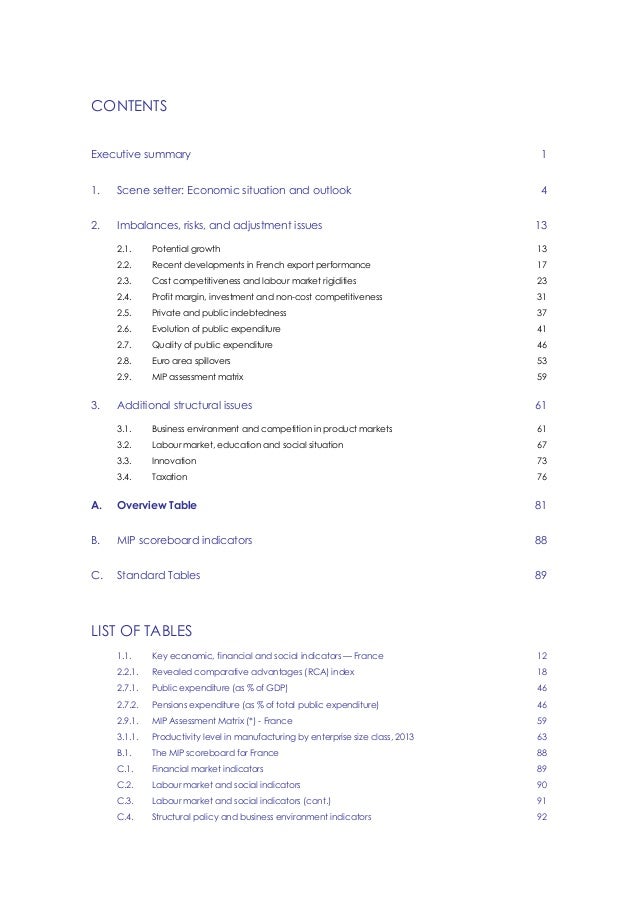 CONTENTS

Executive summary 1

1. Scene setter: Economic situation and outlook 4

2. Imbalances, risks, and adjustment issues 13

2.1. Potential growth 13
2.2. Recent developments in French export performance 17
2.3. Cost competitiveness and labour market rigidities 23
2.4. Profit margin, investment and non-cost competitiveness 31
2.5. Private and public indebtedness 37
2.6. Evolution of public expenditure 41
2.7. Quality of public expenditure 46
2.8. Euro area spillovers 53
2.9. MIP assessment matrix 59

3. Additional structural issues 61

3.1. Business environment and competition in product markets 61
3.2. Labour market, education and social situation 67
3.3. Innovation 73
3.4. Taxation 76

A. Overview Table 81

B. MIP scoreboard indicators 88

C. Standard Tables 89

LIST OF TABLES

1.1. Key economic, financial and social indicators — France 12
2.2.1. Revealed comparative advantages (RCA) index 18
2.7.1. Public expenditure (as % of GDP) 46
2.7.2. Pensions expenditure (as % of total public expenditure) 46
2.9.1. MIP Assessment Matrix (*) - France 59
3.1.1. Productivity level in manufacturing by enterprise size class, 2013 63
B.1. The MIP scoreboard for France 88
C.1. Financial market indicators 89
C.2. Labour market and social indicators 90
C.3. Labour market and social indicators (cont.) 91
C.4. Structural policy and business environment indicators 92